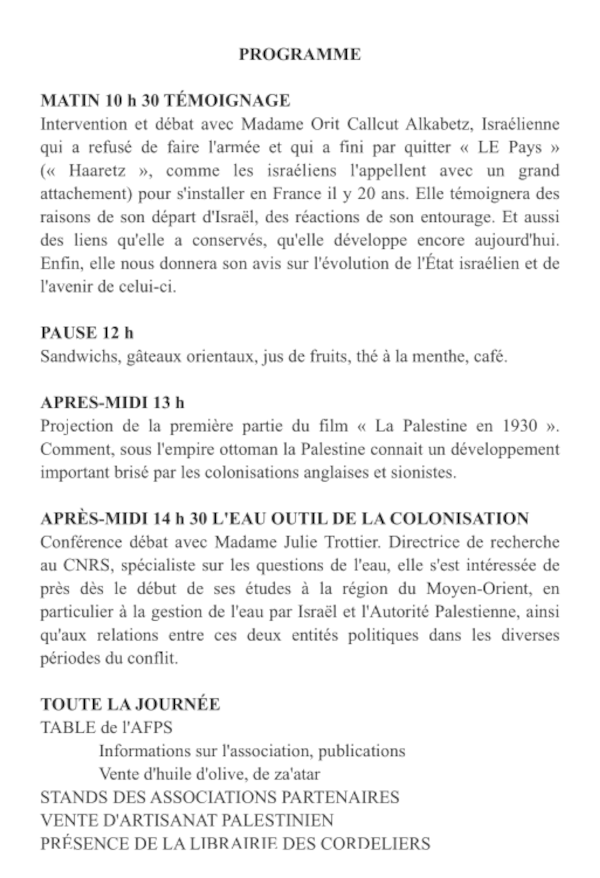 PROGRAMME

MATIN 10 h 30 TÉMOIGNAGE
Intervention et débat avec Madame Orit Callcut Alkabetz, Israélienne qui a refusé de faire l'armée et qui a fini par quitter « LE Pays » (« Haaretz », comme les israéliens l'appellent avec un grand attachement) pour s'installer en France il y 20 ans. Elle témoignera des raisons de son départ d'Israël, des réactions de son entourage. Et aussi des liens qu'elle a conservés, qu'elle développe encore aujourd'hui. Enfin, elle nous donnera son avis sur l'évolution de l'État israélien et de l'avenir de celui-ci.

PAUSE 12 h
Sandwichs, gâteaux orientaux, jus de fruits, thé à la menthe, café.

APRES-MIDI 13 h
Projection de la première partie du film « La Palestine en 1930 ». Comment, sous l'empire ottoman la Palestine connait un développement important brisé par les colonisations anglaises et sionistes.

APRÈS-MIDI 14 h 30 L'EAU OUTIL DE LA COLONISATION
Conférence débat avec Madame Julie Trottier. Directrice de recherche au CNRS, spécialiste sur les questions de l'eau, elle s'est intéressée de près dès le début de ses études à la région du Moyen-Orient, en particulier à la gestion de l'eau par Israël et l'Autorité Palestienne, ainsi qu'aux relations entre ces deux entités politiques dans les diverses périodes du conflit.

TOUTE LA JOURNÉE
TABLE de l'AFPS
Informations sur l'association, publications
Vente d'huile d'olive, de za'atar
STANDS DES ASSOCIATIONS PARTENAIRES
VENTE D'ARTISANAT PALESTINIEN
PRÉSENCE DE LA LIBRAIRIE DES CORDELIERS